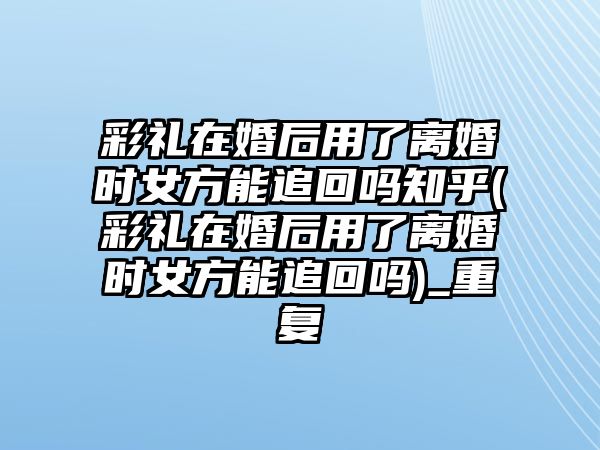 彩礼在婚后用了离婚时女方能追回吗知乎(彩礼在婚后用了离婚时女方能追回吗)_重复